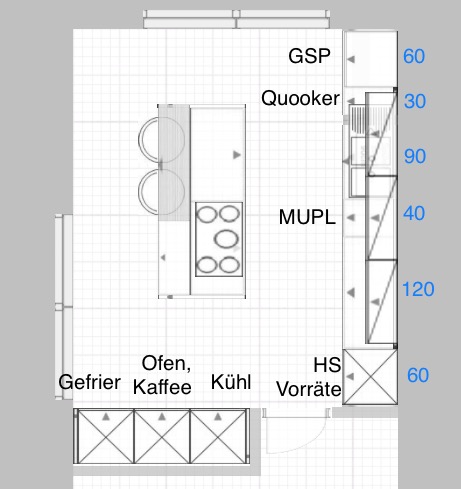 GSP 60
Quooker 30
90
MUPL 40
120
HS Vorräte 60
Gefrier
Ofen, Kaffee
Kühl